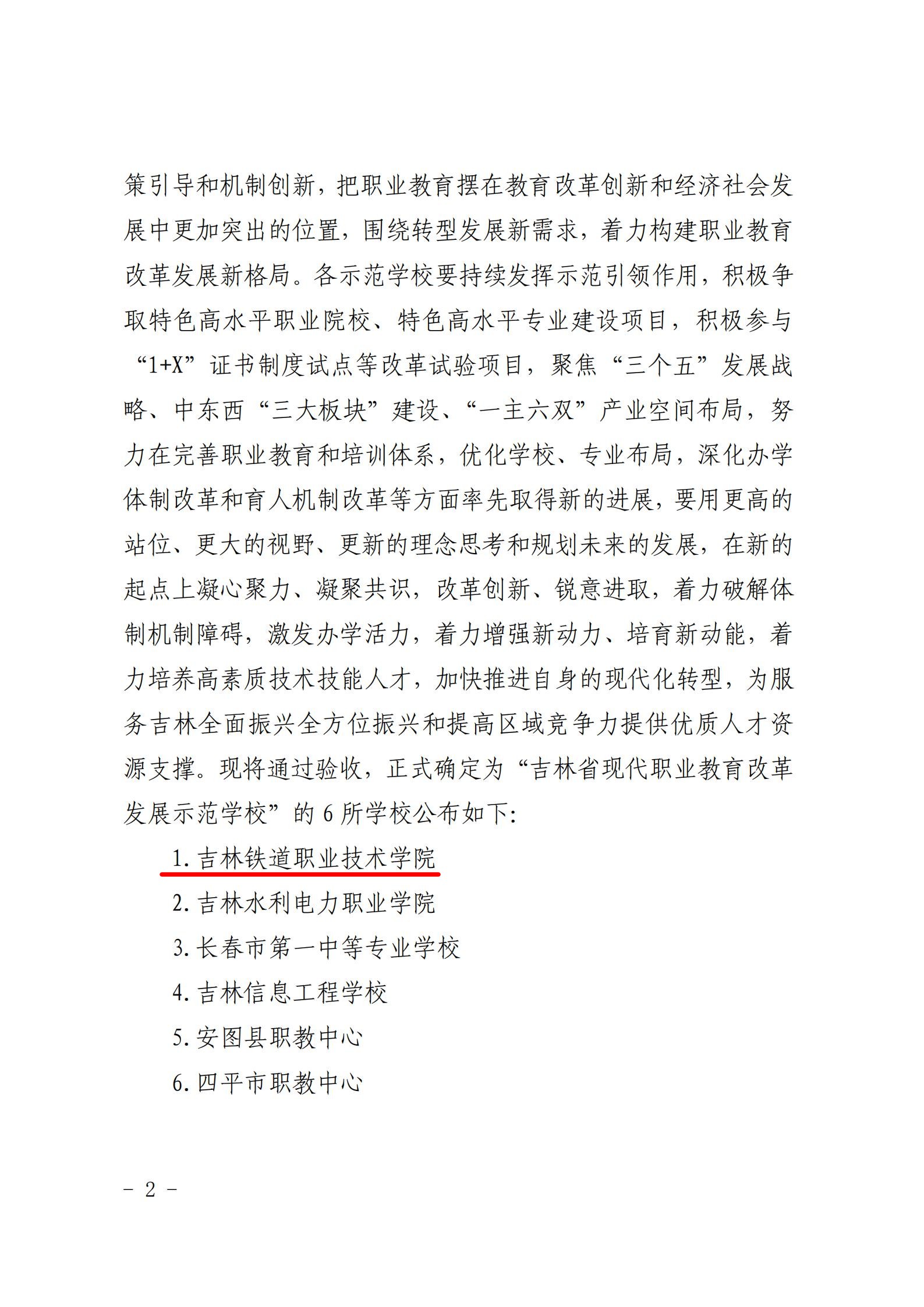 策引导和机制创新，把职业教育摆在教育改革创新和经济社会发展中更加突出的位置，围绕转型发展新需求，着力构建职业教育改革发展新格局。各示范学校要持续发挥示范引领作用，积极争取特色高水平职业院校、特色高水平专业建设项目，积极参与“1+X”证书制度试点等改革试验项目，聚焦“三个五”发展战略、中东西“三大板块”建设、“一主六双”产业空间布局，努力在完善职业教育和培训体系，优化学校、专业布局，深化办学体制改革和育人机制改革等方面率先取得新的进展，要用更高的站位、更大的视野、更新的理念思考和规划未来的发展，在新的起点上凝心聚力、凝聚共识，改革创新、锐意进取，着力破解体制机制障碍，激发办学活力，着力增强新动力、培育新动能，着力培养高素质技术技能人才，加快推进自身的现代化转型，为服务吉林全面振兴全方位振兴和提高区域竞争力提供优质人才资源支撑。现将通过验收，正式确定为“吉林省现代职业教育改革发展示范学校”的 6 所学校公布如下:

1. 吉林铁道职业技术学院

2. 吉林水利电力职业学院

3. 长春市第一中等专业学校

4. 吉林信息工程学校

5. 安图县职教中心

6. 四平市职教中心

- 2 -